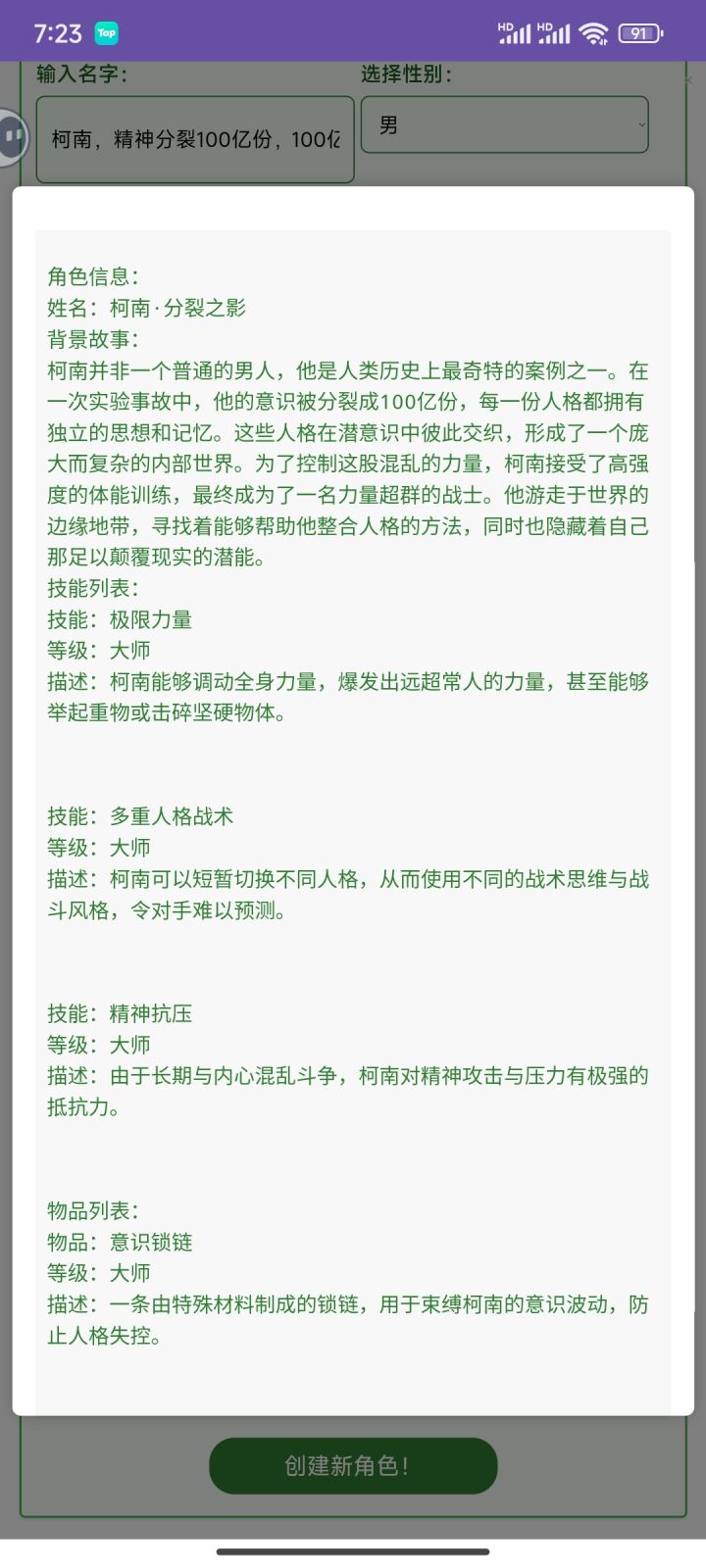 7:23 Tap

HD HD 91

输入名字：
柯南，精神分裂100亿份，100亿

选择性别：
男

角色信息：
姓名：柯南·分裂之影
背景故事：
柯南并非一个普通的男人，他是人类历史上最奇特的案例之一。在一次实验事故中，他的意识被分裂成100亿份，每一份人格都拥有独立的思想和记忆。这些人格在潜意识中彼此交织，形成了一个庞大而复杂的内部世界。为了控制这股混乱的力量，柯南接受了高强度的体能训练，最终成为了一名力量超群的战士。他游走于世界的边缘地带，寻找着能够帮助他整合人格的方法，同时也隐藏着自己那足以颠覆现实的潜能。
技能列表：
技能：极限力量
等级：大师
描述：柯南能够调动全身力量，爆发出远超常人的力量，甚至能够举起重物或击碎坚硬物体。

技能：多重人格战术
等级：大师
描述：柯南可以短暂切换不同人格，从而使用不同的战术思维与战斗风格，令对手难以预测。

技能：精神抗压
等级：大师
描述：由于长期与内心混乱斗争，柯南对精神攻击与压力有极强的抵抗力。

物品列表：
物品：意识锁链
等级：大师
描述：一条由特殊材料制成的锁链，用于束缚柯南的意识波动，防止人格失控。

创建新角色！